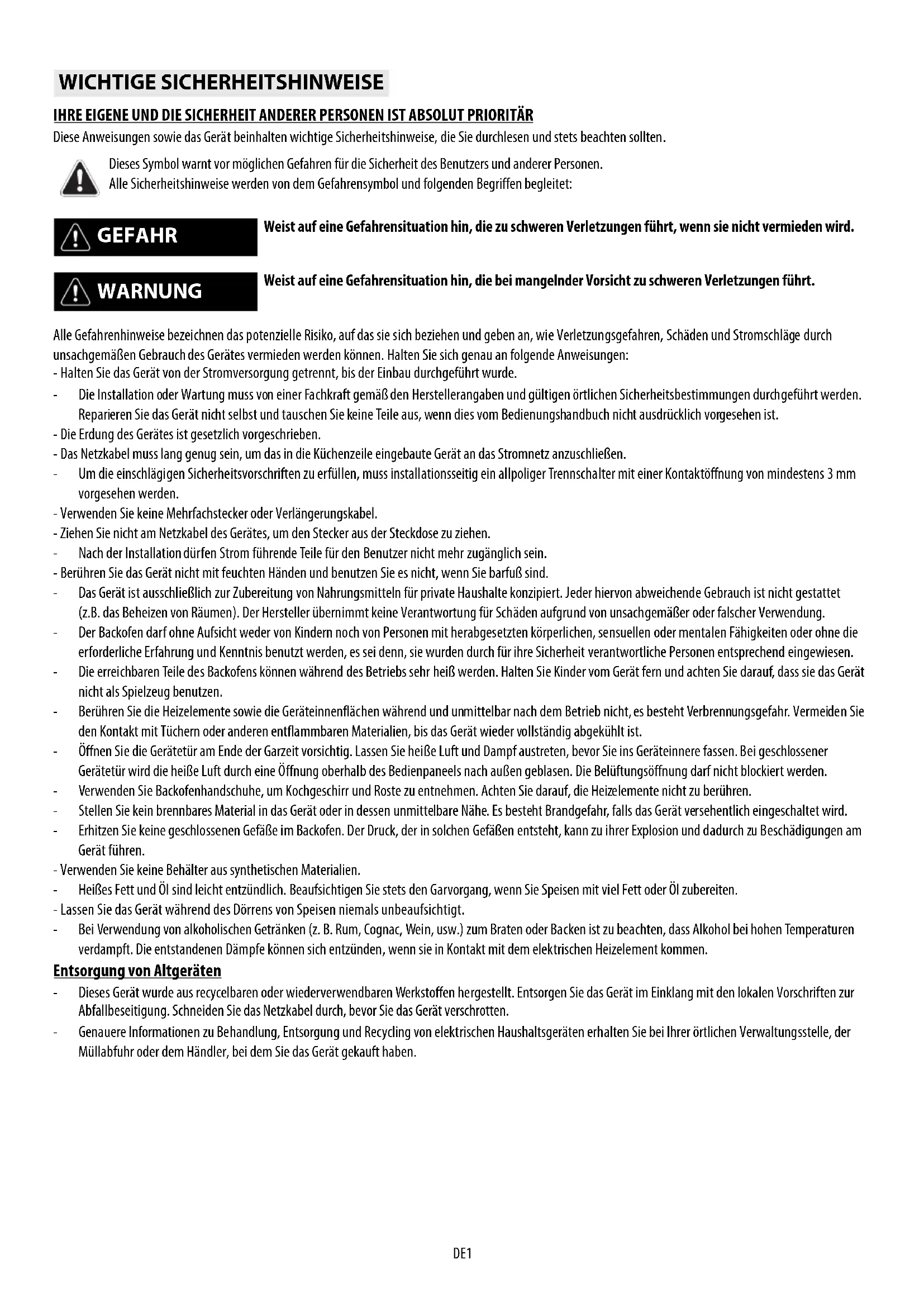 WICHTIGE SICHERHEITSHINWEISE

IHRE EIGENE UND DIE SICHERHEIT ANDERER PERSONEN IST ABSOLUT PRIORITÄR

Diese Anweisungen sowie das Gerät beinhalten wichtige Sicherheitshinweise, die Sie durchlesen und stets beachten sollten.

Dieses Symbol warnt vor möglichen Gefahren für die Sicherheit des Benutzers und anderer Personen.
Alle Sicherheitshinweise werden von dem Gefahrensymbol und folgenden Begriffen begleitet:

GEFAHR

Weist auf eine Gefahrensituation hin, die zu schweren Verletzungen führt, wenn sie nicht vermieden wird.

WARNUNG

Weist auf eine Gefahrensituation hin, die bei mangelnder Vorsicht zu schweren Verletzungen führt.

Alle Gefahrenhinweise bezeichnen das potenzielle Risiko, auf das sie sich beziehen und geben an, wie Verletzungsgefahren, Schäden und Stromschläge durch unsachgemäßen Gebrauch des Gerätes vermieden werden können. Halten Sie sich genau an folgende Anweisungen:
- Halten Sie das Gerät von der Stromversorgung getrennt, bis der Einbau durchgeführt wurde.
- Die Installation oder Wartung muss von einer Fachkraft gemäß den Herstellerangaben und gültigen örtlichen Sicherheitsbestimmungen durchgeführt werden. Reparieren Sie das Gerät nicht selbst und tauschen Sie keine Teile aus, wenn dies vom Bedienungshandbuch nicht ausdrücklich vorgesehen ist.
- Die Erdung des Gerätes ist gesetzlich vorgeschrieben.
- Das Netzkabel muss lang genug sein, um das in die Küchenzeile eingebaute Gerät an das Stromnetz anzuschließen.
- Um die einschlägigen Sicherheitsvorschriften zu erfüllen, muss installationsseitig ein allpoliger Trennschalter mit einer Kontaktöffnung von mindestens 3 mm vorgesehen werden.
- Verwenden Sie keine Mehrfachstecker oder Verlängerungskabel.
- Ziehen Sie nicht am Netzkabel des Gerätes, um den Stecker aus der Steckdose zu ziehen.
- Nach der Installation dürfen Strom führende Teile für den Benutzer nicht mehr zugänglich sein.
- Berühren Sie das Gerät nicht mit feuchten Händen und benutzen Sie es nicht, wenn Sie barfuß sind.
- Das Gerät ist ausschließlich zur Zubereitung von Nahrungsmitteln für private Haushalte konzipiert. Jeder hiervon abweichende Gebrauch ist nicht gestattet (z.B. das Beheizen von Räumen). Der Hersteller übernimmt keine Verantwortung für Schäden aufgrund von unsachgemäßer oder falscher Verwendung.
- Der Backofen darf ohne Aufsicht weder von Kindern noch von Personen mit herabgesetzten körperlichen, sensuellen oder mentalen Fähigkeiten oder ohne die erforderliche Erfahrung und Kenntnis benutzt werden, es sei denn, sie wurden durch für ihre Sicherheit verantwortliche Personen entsprechend eingewiesen.
- Die erreichbaren Teile des Backofens können während des Betriebs sehr heiß werden. Halten Sie Kinder vom Gerät fern und achten Sie darauf, dass sie das Gerät nicht als Spielzeug benutzen.
- Berühren Sie die Heizelemente sowie die Geräteinnenflächen während und unmittelbar nach dem Betrieb nicht, es besteht Verbrennungsgefahr. Vermeiden Sie den Kontakt mit Tüchern oder anderen entflammbaren Materialien, bis das Gerät wieder vollständig abgekühlt ist.
- Öffnen Sie die Gerätetür am Ende der Garzeit vorsichtig. Lassen Sie heiße Luft und Dampf austreten, bevor Sie ins Geräteinnere fassen. Bei geschlossener Gerätetür wird die heiße Luft durch eine Öffnung oberhalb des Bedienpaneels nach außen geblasen. Die Belüftungsöffnung darf nicht blockiert werden.
- Verwenden Sie Backofenhandschuhe, um Kochgeschirr und Roste zu entnehmen. Achten Sie darauf, die Heizelemente nicht zu berühren.
- Stellen Sie kein brennbares Material in das Gerät oder in dessen unmittelbare Nähe. Es besteht Brandgefahr, falls das Gerät versehentlich eingeschaltet wird.
- Erhitzen Sie keine geschlossenen Gefäße im Backofen. Der Druck, der in solchen Gefäßen entsteht, kann zu ihrer Explosion und dadurch zu Beschädigungen am Gerät führen.
- Verwenden Sie keine Behälter aus synthetischen Materialien.
- Heißes Fett und Öl sind leicht entzündlich. Beaufsichtigen Sie stets den Garvorgang, wenn Sie Speisen mit viel Fett oder Öl zubereiten.
- Lassen Sie das Gerät während des Dörrens von Speisen niemals unbeaufsichtigt.
- Bei Verwendung von alkoholischen Getränken (z. B. Rum, Cognac, Wein, usw.) zum Braten oder Backen ist zu beachten, dass Alkohol bei hohen Temperaturen verdampft. Die entstandenen Dämpfe können sich entzünden, wenn sie in Kontakt mit dem elektrischen Heizelement kommen.

Entsorgung von Altgeräten
- Dieses Gerät wurde aus recycelbaren oder wiederverwendbaren Werkstoffen hergestellt. Entsorgen Sie das Gerät im Einklang mit den lokalen Vorschriften zur Abfallbeseitigung. Schneiden Sie das Netzkabel durch, bevor Sie das Gerät verschrotten.
- Genauere Informationen zu Behandlung, Entsorgung und Recycling von elektrischen Haushaltsgeräten erhalten Sie bei Ihrer örtlichen Verwaltungsstelle, der Müllabfuhr oder dem Händler, bei dem Sie das Gerät gekauft haben.

DE1